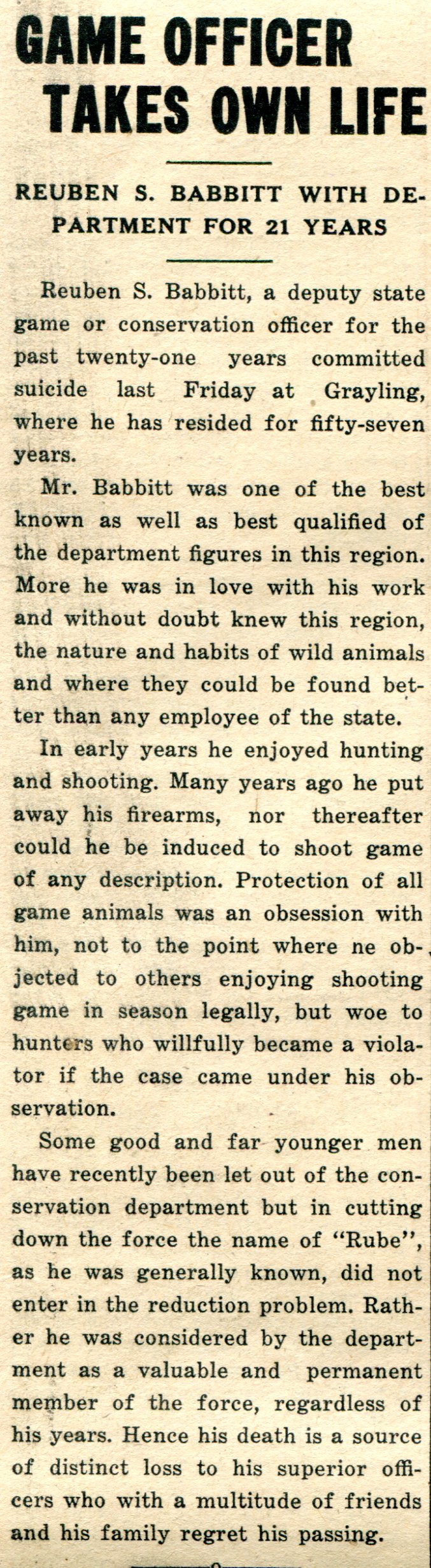 GAME OFFICER TAKES OWN LIFE

REUBEN S. BABBITT WITH DEPARTMENT FOR 21 YEARS

Reuben S. Babbitt, a deputy state game or conservation officer for the past twenty-one years committed suicide last Friday at Grayling, where he has resided for fifty-seven years.

Mr. Babbitt was one of the best known as well as best qualified of the department figures in this region. More he was in love with his work and without doubt knew this region, the nature and habits of wild animals and where they could be found better than any employee of the state.

In early years he enjoyed hunting and shooting. Many years ago he put away his firearms, nor thereafter could he be induced to shoot game of any description. Protection of all game animals was an obsession with him, not to the point where ne objected to others enjoying shooting game in season legally, but woe to hunters who willfully became a violator if the case came under his observation.

Some good and far younger men have recently been let out of the conservation department but in cutting down the force the name of "Rube", as he was generally known, did not enter in the reduction problem. Rather he was considered by the department as a valuable and permanent member of the force, regardless of his years. Hence his death is a source of distinct loss to his superior officers who with a multitude of friends and his family regret his passing.